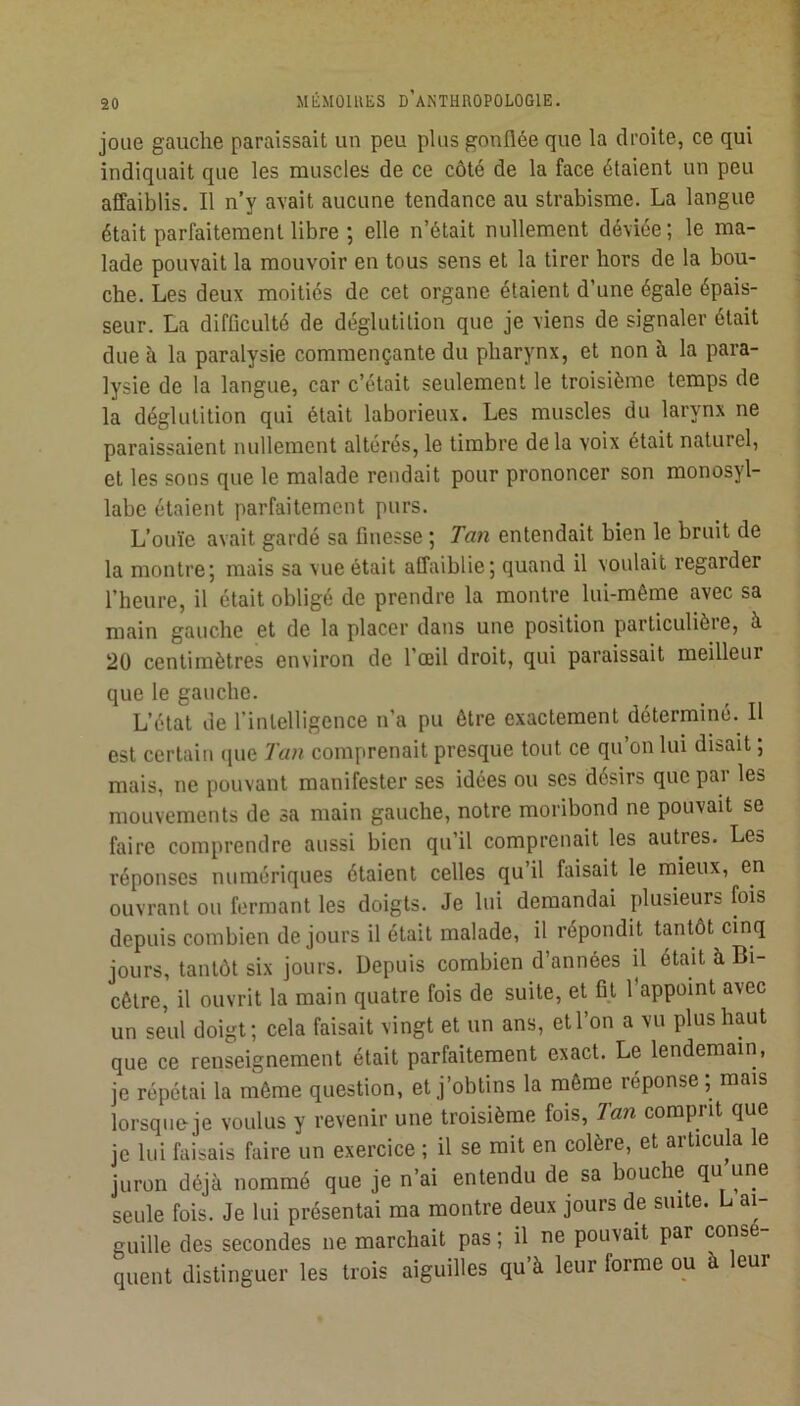 20 MÉMOIRES D'ANTHROPOLOGIE.

joue gauche paraissait un peu plus gonflée que la droite, ce qui indiquait que les muscles de ce côté de la face étaient un peu affaiblis. Il n'y avait aucune tendance au strabisme. La langue était parfaitement libre ; elle n'était nullement déviée ; le malade pouvait la mouvoir en tous sens et la tirer hors de la bouche. Les deux moitiés de cet organe étaient d'une égale épaisseur. La difficulté de déglutition que je viens de signaler était due à la paralysie commençante du pharynx, et non à la paralysie de la langue, car c'était seulement le troisième temps de la déglutition qui était laborieux. Les muscles du larynx ne paraissaient nullement altérés, le timbre de la voix était naturel, et les sons que le malade rendait pour prononcer son monosyllabe étaient parfaitement purs.

L'ouïe avait gardé sa finesse ; Tan entendait bien le bruit de la montre ; mais sa vue était affaiblie ; quand il voulait regarder l'heure, il était obligé de prendre la montre lui-même avec sa main gauche et de la placer dans une position particulière, à 20 centimètres environ de l'œil droit, qui paraissait meilleur que le gauche.

L'état de l'intelligence n'a pu être exactement déterminé. Il est certain que Tan comprenait presque tout ce qu'on lui disait ; mais, ne pouvant manifester ses idées ou ses désirs que par les mouvements de sa main gauche, notre moribond ne pouvait se faire comprendre aussi bien qu'il comprenait les autres. Les réponses numériques étaient celles qu'il faisait le mieux, en ouvrant ou fermant les doigts. Je lui demandai plusieurs fois depuis combien de jours il était malade, il répondit tantôt cinq jours, tantôt six jours. Depuis combien d'années il était à Bicêtre, il ouvrit la main quatre fois de suite, et fit l'appoint avec un seul doigt ; cela faisait vingt et un ans, et l'on a vu plus haut que ce renseignement était parfaitement exact. Le lendemain, je répétai la même question, et j'obtins la même réponse ; mais lorsque je voulus y revenir une troisième fois, Tan comprit que je lui faisais faire un exercice ; il se mit en colère, et articula le juron déjà nommé que je n'ai entendu de sa bouche qu'une seule fois. Je lui présentai ma montre deux jours de suite. L'aiguille des secondes ne marchait pas ; il ne pouvait par conséquent distinguer les trois aiguilles qu'à leur forme ou à leur